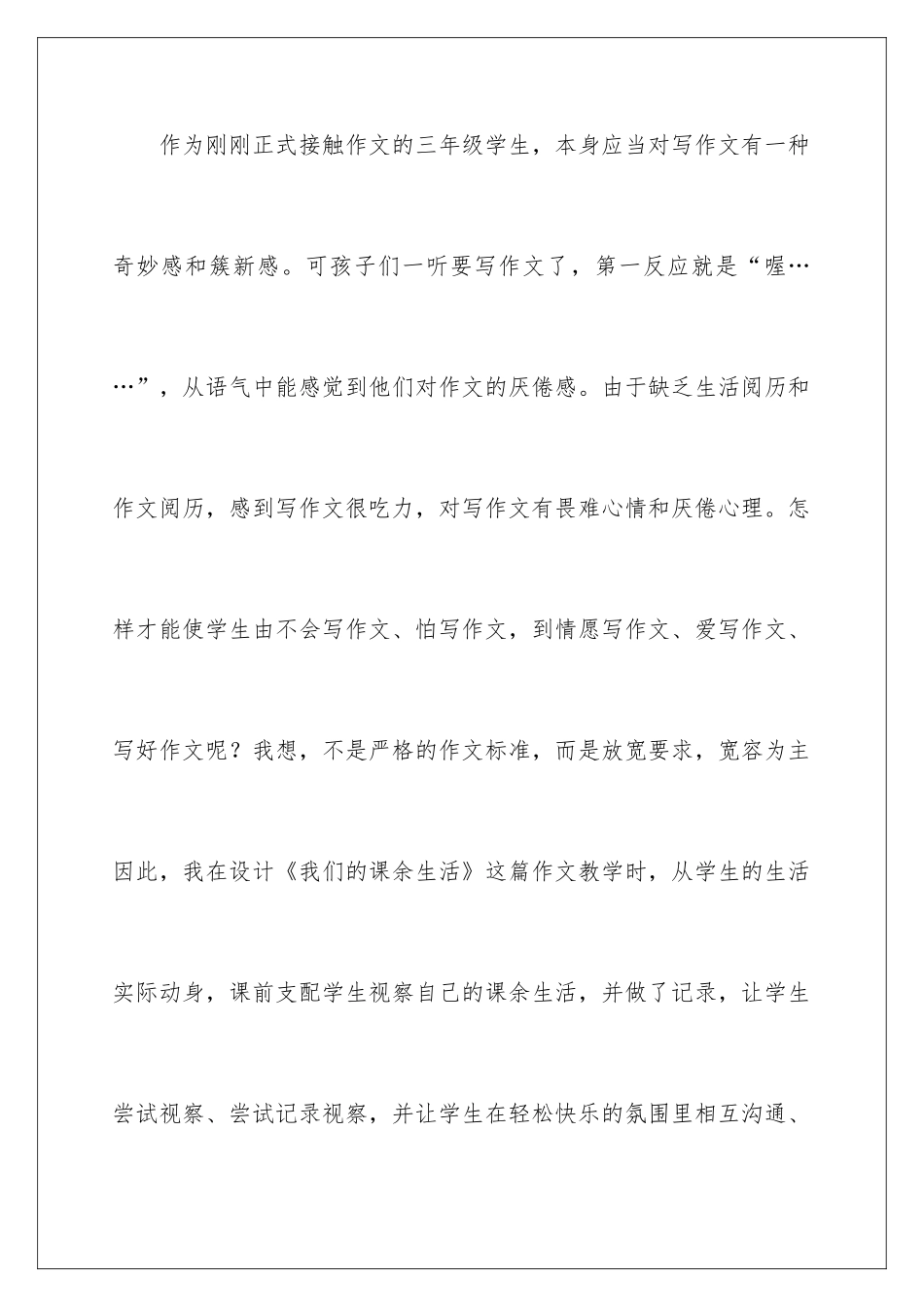 作为刚刚正式接触作文的三年级学生，本身应当对写作文有一种奇妙感和簇新感。可孩子们一听要写作文了，第一反应就是“喔……”，从语气中能感觉到他们对作文的厌倦感。由于缺乏生活阅历和作文阅历，感到写作文很吃力，对写作文有畏难心情和厌倦心理。怎样才能使学生由不会写作文、怕写作文，到情愿写作文、爱写作文、写好作文呢？我想，不是严格的作文标准，而是放宽要求，宽容为主因此，我在设计《我们的课余生活》这篇作文教学时，从学生的生活实际动身，课前支配学生视察自己的课余生活，并做了记录，让学生尝试视察、尝试记录视察，并让学生在轻松快乐的氛围里相互沟通、